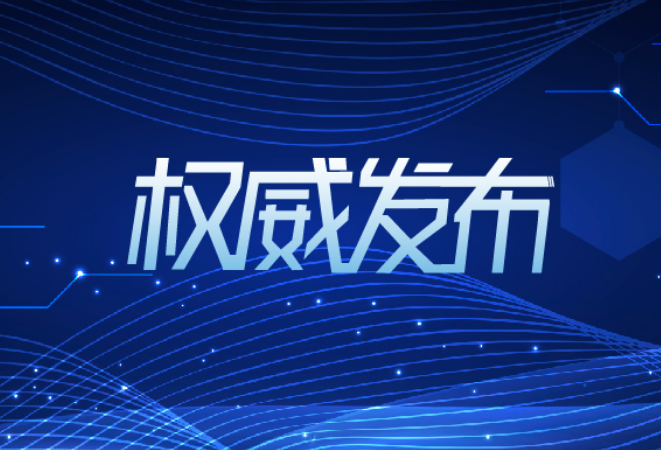 权威发布